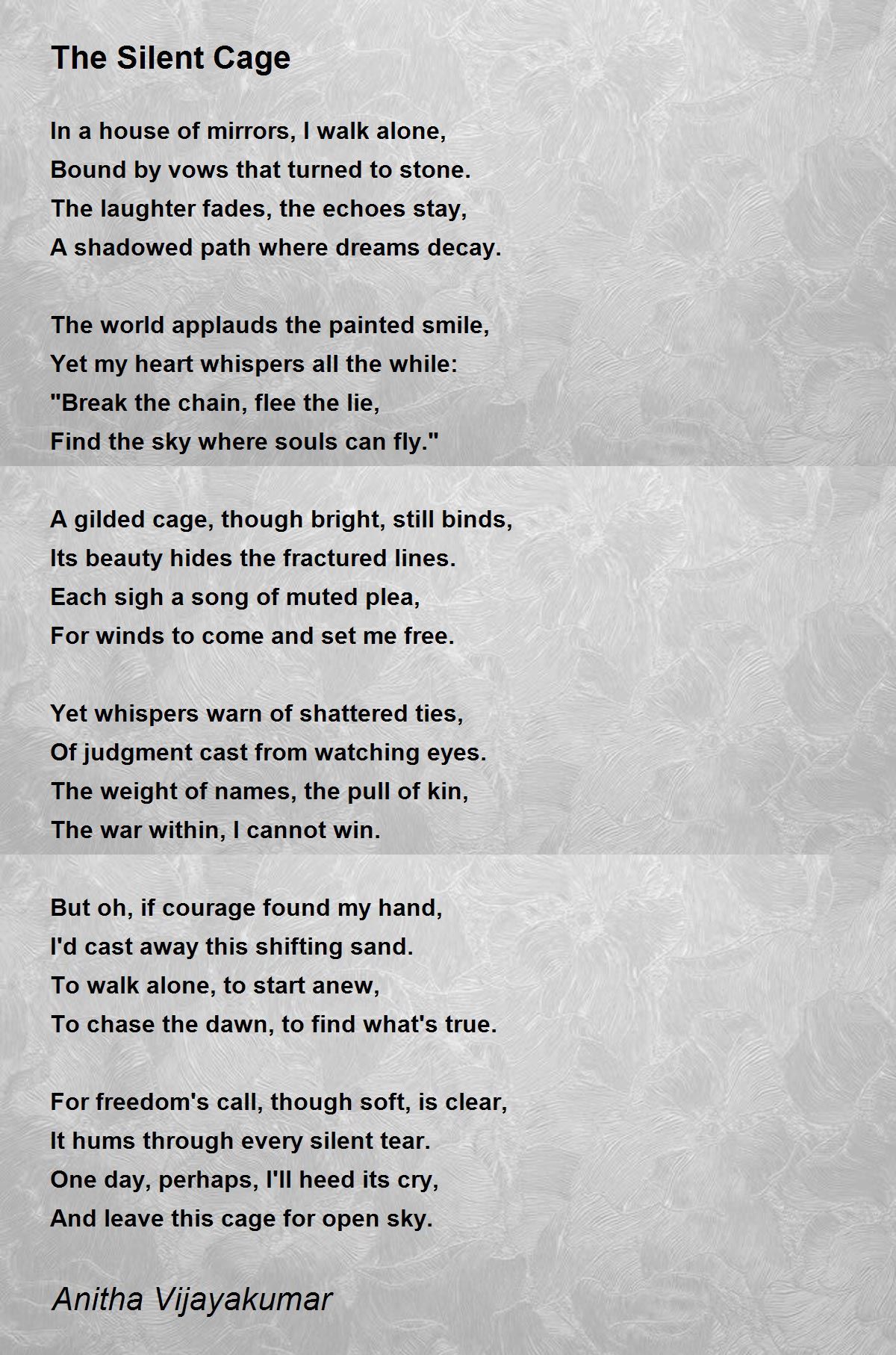 The Silent Cage

In a house of mirrors, I walk alone,
Bound by vows that turned to stone.
The laughter fades, the echoes stay,
A shadowed path where dreams decay.

The world applauds the painted smile,
Yet my heart whispers all the while:
"Break the chain, flee the lie,
Find the sky where souls can fly."

A gilded cage, though bright, still binds,
Its beauty hides the fractured lines.
Each sigh a song of muted plea,
For winds to come and set me free.

Yet whispers warn of shattered ties,
Of judgment cast from watching eyes.
The weight of names, the pull of kin,
The war within, I cannot win.

But oh, if courage found my hand,
I'd cast away this shifting sand.
To walk alone, to start anew,
To chase the dawn, to find what's true.

For freedom's call, though soft, is clear,
It hums through every silent tear.
One day, perhaps, I'll heed its cry,
And leave this cage for open sky.

Anitha Vijayakumar